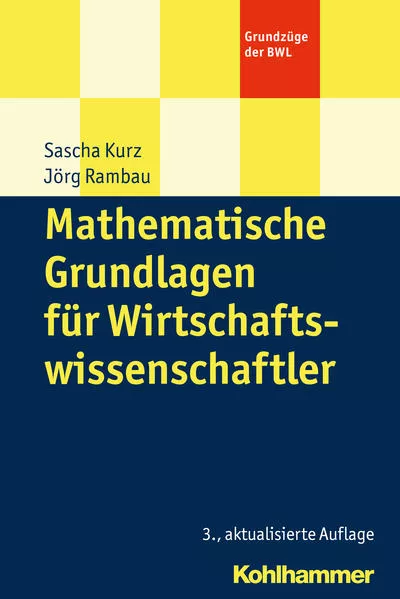 Grundzüge der BWL

Sascha Kurz
Jörg Rambau

Mathematische Grundlagen für Wirtschaftswissenschaftler

3., aktualisierte Auflage

Kohlhammer